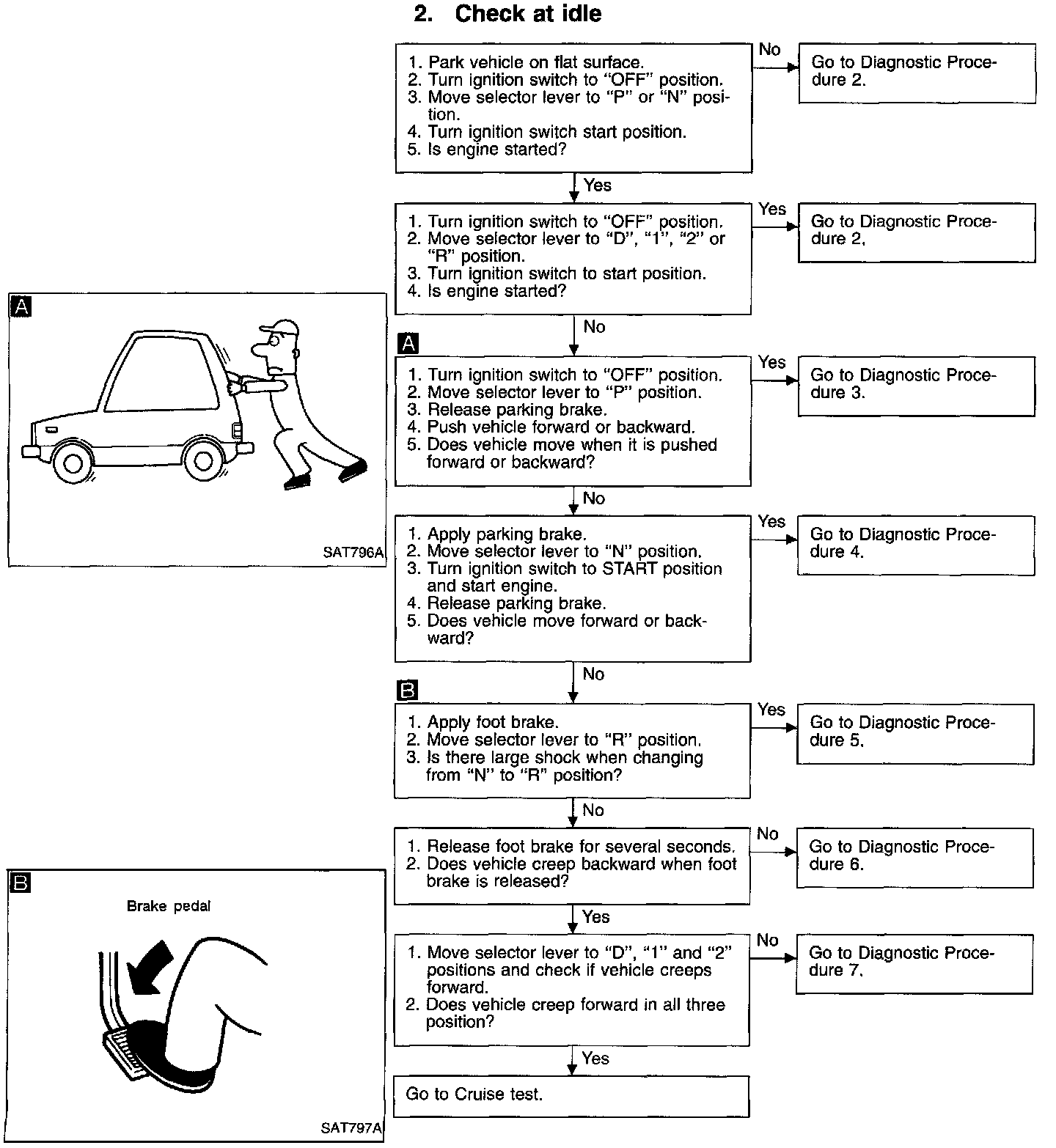 2. Check at idle

1. Park vehicle on flat surface.
2. Turn ignition switch to "OFF" position.
3. Move selector lever to "P" or "N" position.
4. Turn ignition switch start position.
5. Is engine started?

No

Go to Diagnostic Procedure 2.

Yes

1. Turn ignition switch to "OFF" position.
2. Move selector lever to "D", "1", "2" or "R" position.
3. Turn ignition switch to start position.
4. Is engine started?

Yes

Go to Diagnostic Procedure 2.

No

A

1. Turn ignition switch to "OFF" position.
2. Move selector lever to "P" position.
3. Release parking brake.
4. Push vehicle forward or backward.
5. Does vehicle move when it is pushed forward or backward?

Yes

Go to Diagnostic Procedure 3.

No

1. Apply parking brake.
2. Move selector lever to "N" position.
3. Turn ignition switch to START position and start engine.
4. Release parking brake.
5. Does vehicle move forward or backward?

Yes

Go to Diagnostic Procedure 4.

No

B

1. Apply foot brake.
2. Move selector lever to "R" position.
3. Is there large shock when changing from "N" to "R" position?

Yes

Go to Diagnostic Procedure 5.

No

1. Release foot brake for several seconds.
2. Does vehicle creep backward when foot brake is released?

No

Go to Diagnostic Procedure 6.

Yes

1. Move selector lever to "D", "1" and "2" positions and check if vehicle creeps forward.
2. Does vehicle creep forward in all three position?

No

Go to Diagnostic Procedure 7.

Yes

Go to Cruise test.

A

SAT796A

B

Brake pedal

SAT797A